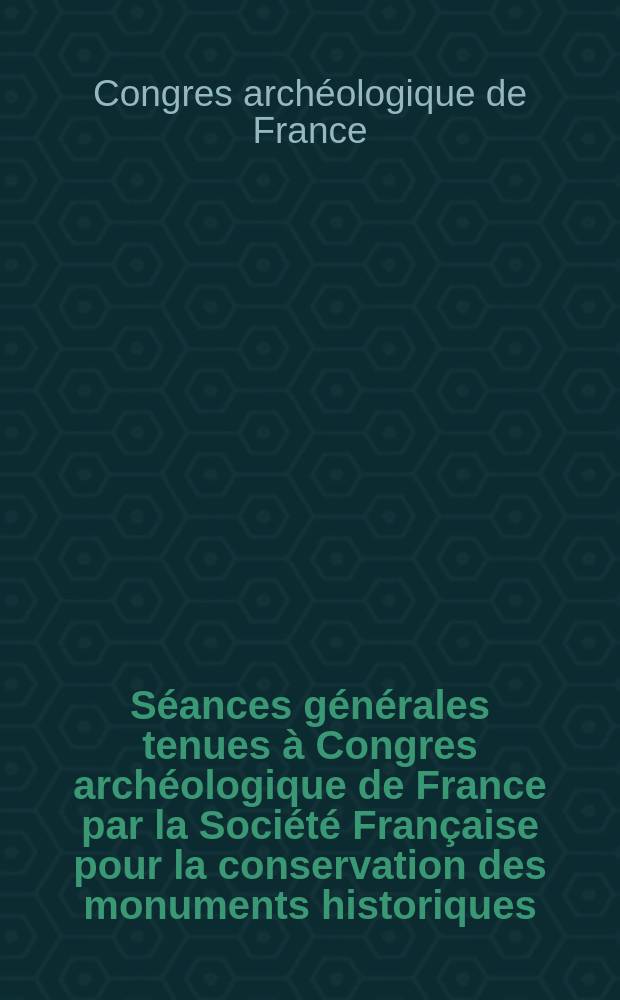 Congres archéologique de France

Séances générales tenues à Congres archéologique de France par la Société Française pour la conservation des monuments historiques